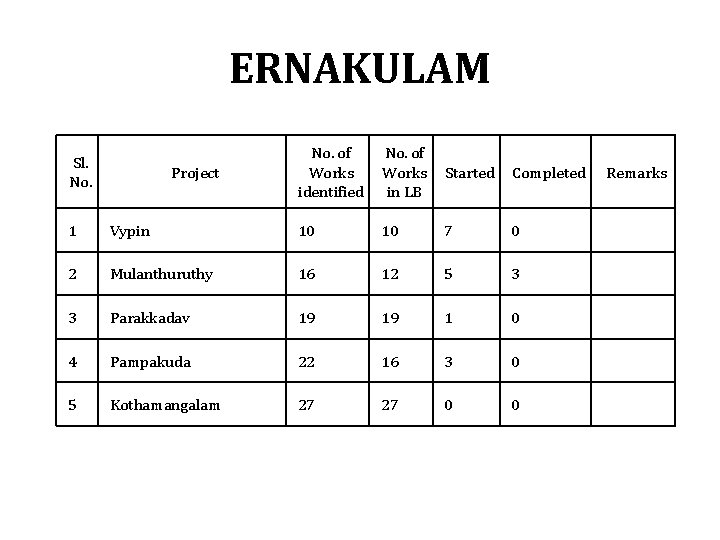 ERNAKULAM

| Sl. No. | Project | No. of Works identified | No. of Works in LB | Started | Completed | Remarks |
|---|---|---|---|---|---|---|
| 1 | Vypin | 10 | 10 | 7 | 0 | |
| 2 | Mulanthuruthy | 16 | 12 | 5 | 3 | |
| 3 | Parakkadav | 19 | 19 | 1 | 0 | |
| 4 | Pampakuda | 22 | 16 | 3 | 0 | |
| 5 | Kothamangalam | 27 | 27 | 0 | 0 | |